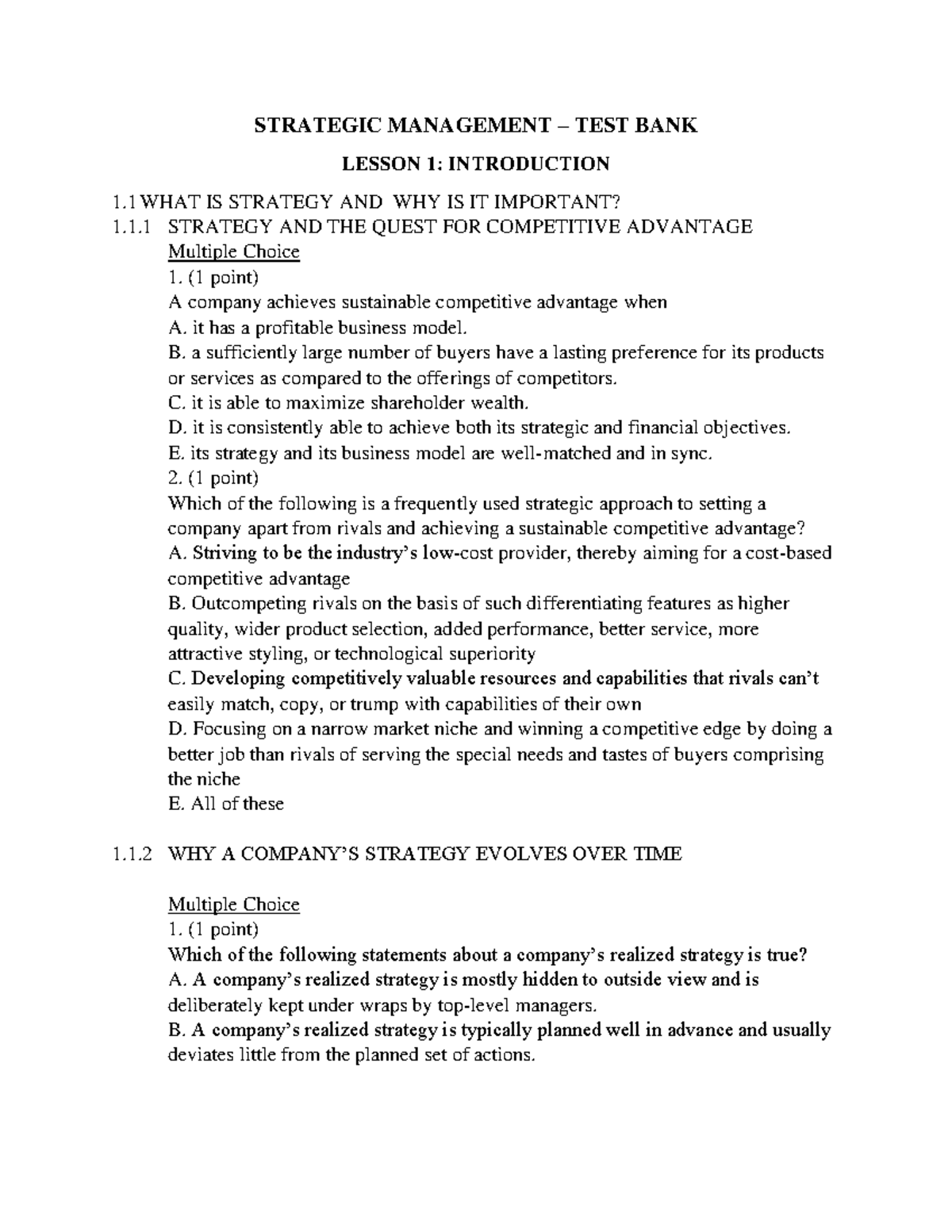 STRATEGIC MANAGEMENT – TEST BANK

LESSON 1: INTRODUCTION

1.1 WHAT IS STRATEGY AND WHY IS IT IMPORTANT?

1.1.1 STRATEGY AND THE QUEST FOR COMPETITIVE ADVANTAGE

Multiple Choice

1. (1 point)

A company achieves sustainable competitive advantage when

A. it has a profitable business model.

B. a sufficiently large number of buyers have a lasting preference for its products or services as compared to the offerings of competitors.

C. it is able to maximize shareholder wealth.

D. it is consistently able to achieve both its strategic and financial objectives.

E. its strategy and its business model are well-matched and in sync.

2. (1 point)

Which of the following is a frequently used strategic approach to setting a company apart from rivals and achieving a sustainable competitive advantage?

A. Striving to be the industry's low-cost provider, thereby aiming for a cost-based competitive advantage

B. Outcompeting rivals on the basis of such differentiating features as higher quality, wider product selection, added performance, better service, more attractive styling, or technological superiority

C. Developing competitively valuable resources and capabilities that rivals can't easily match, copy, or trump with capabilities of their own

D. Focusing on a narrow market niche and winning a competitive edge by doing a better job than rivals of serving the special needs and tastes of buyers comprising the niche

E. All of these

1.1.2 WHY A COMPANY'S STRATEGY EVOLVES OVER TIME

Multiple Choice

1. (1 point)

Which of the following statements about a company's realized strategy is true?

A. A company's realized strategy is mostly hidden to outside view and is deliberately kept under wraps by top-level managers.

B. A company's realized strategy is typically planned well in advance and usually deviates little from the planned set of actions.